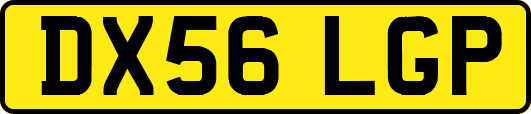 DX56 LGP